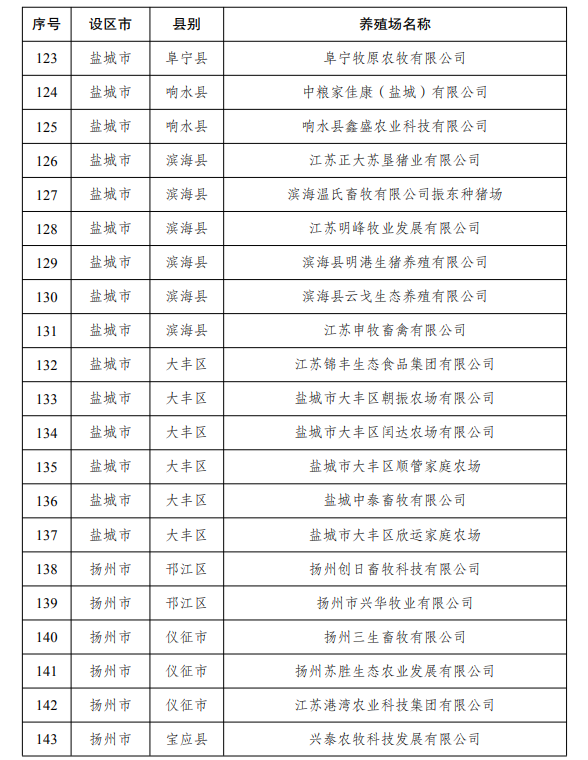 | 序号 | 设区市 | 县别 | 养殖场名称 |
|---|---|---|---|
| 123 | 盐城市 | 阜宁县 | 阜宁牧原农牧有限公司 |
| 124 | 盐城市 | 响水县 | 中粮家佳康（盐城）有限公司 |
| 125 | 盐城市 | 响水县 | 响水县鑫盛农业科技有限公司 |
| 126 | 盐城市 | 滨海县 | 江苏正大苏垦猪业有限公司 |
| 127 | 盐城市 | 滨海县 | 滨海温氏畜牧有限公司振东种猪场 |
| 128 | 盐城市 | 滨海县 | 江苏明峰牧业发展有限公司 |
| 129 | 盐城市 | 滨海县 | 滨海县明港生猪养殖有限公司 |
| 130 | 盐城市 | 滨海县 | 滨海县云戈生态养殖有限公司 |
| 131 | 盐城市 | 滨海县 | 江苏申牧畜禽有限公司 |
| 132 | 盐城市 | 大丰区 | 江苏锦丰生态食品集团有限公司 |
| 133 | 盐城市 | 大丰区 | 盐城市大丰区朝振农场有限公司 |
| 134 | 盐城市 | 大丰区 | 盐城市大丰区闰达农场有限公司 |
| 135 | 盐城市 | 大丰区 | 盐城市大丰区顺管家庭农场 |
| 136 | 盐城市 | 大丰区 | 盐城中泰畜牧有限公司 |
| 137 | 盐城市 | 大丰区 | 盐城市大丰区欣运家庭农场 |
| 138 | 扬州市 | 邗江区 | 扬州创日畜牧科技有限公司 |
| 139 | 扬州市 | 邗江区 | 扬州市兴华牧业有限公司 |
| 140 | 扬州市 | 仪征市 | 扬州三生畜牧有限公司 |
| 141 | 扬州市 | 仪征市 | 扬州苏胜生态农业发展有限公司 |
| 142 | 扬州市 | 仪征市 | 江苏港湾农业科技集团有限公司 |
| 143 | 扬州市 | 宝应县 | 兴泰农牧科技发展有限公司 |